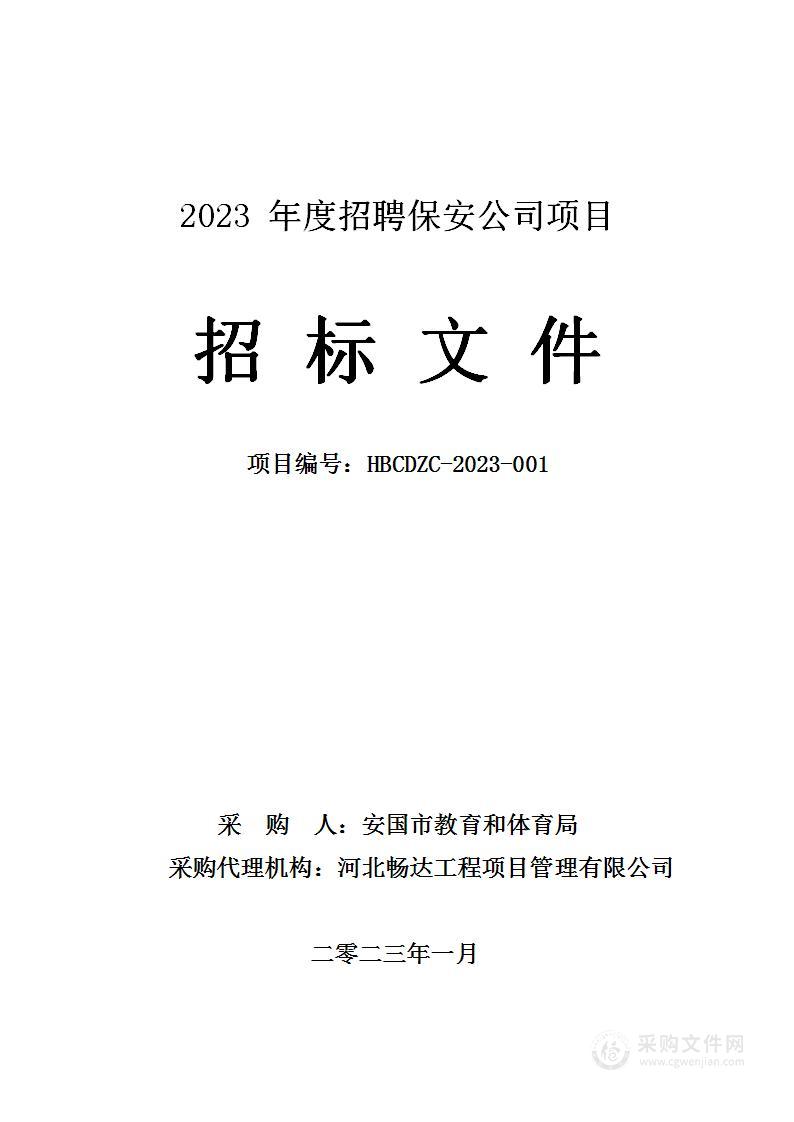 2023 年度招聘保安公司项目

招 标 文 件

项目编号：HBCDZC-2023-001

采 购 人：安国市教育和体育局

采购代理机构：河北畅达工程项目管理有限公司

二零二三年一月

采购文件网
www.cgwenjian.com